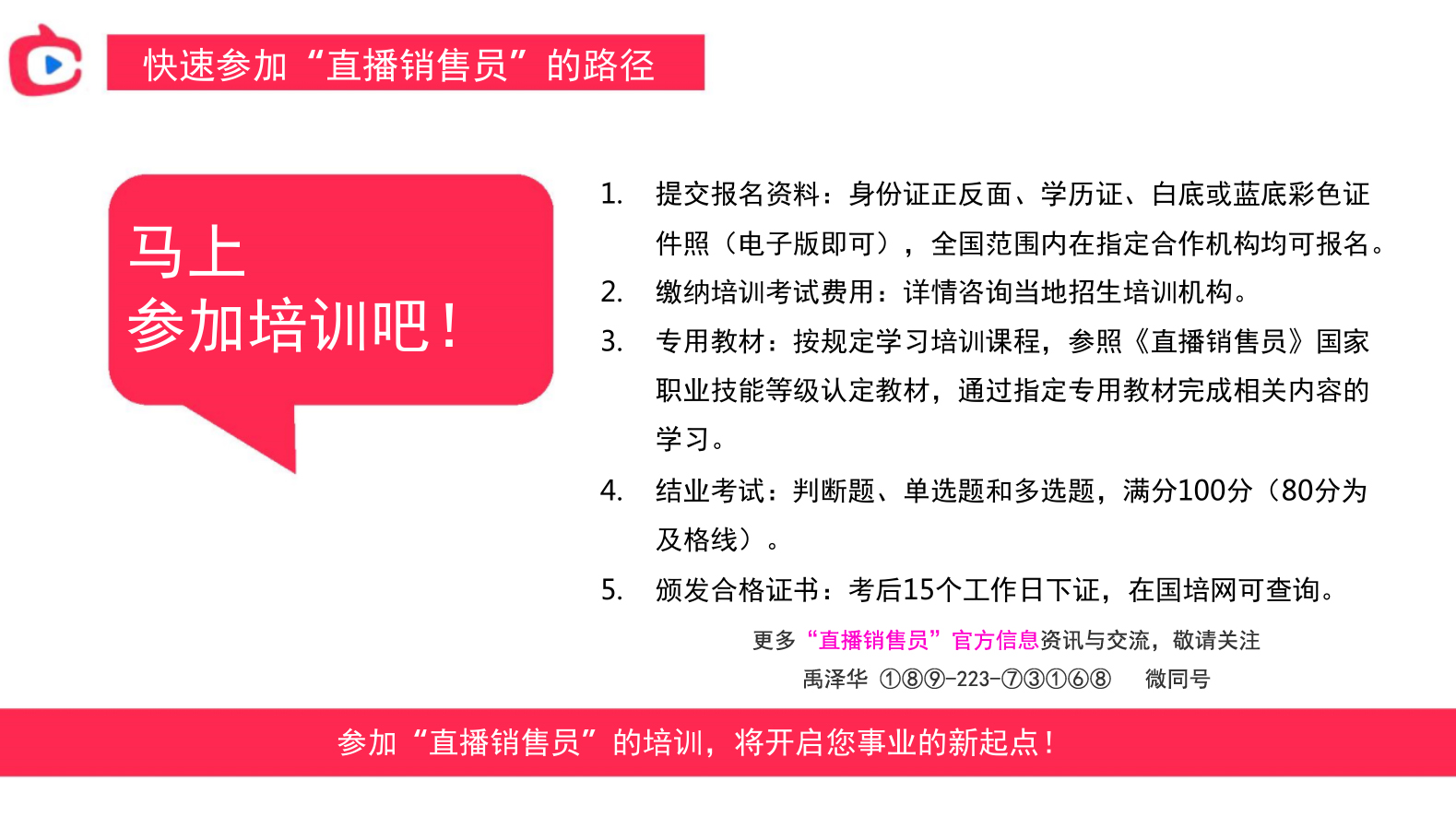 快速参加“直播销售员”的路径

马上
参加培训吧！

1. 提交报名资料：身份证正反面、学历证、白底或蓝底彩色证件照（电子版即可），全国范围内在指定合作机构均可报名。
2. 缴纳培训考试费用：详情咨询当地招生培训机构。
3. 专用教材：按规定学习培训课程，参照《直播销售员》国家职业技能等级认定教材，通过指定专用教材完成相关内容的学习。
4. 结业考试：判断题、单选题和多选题，满分100分（80分为及格线）。
5. 颁发合格证书：考后15个工作日下证，在国培网可查询。

更多“直播销售员”官方信息资讯与交流，敬请关注
禹泽华 ①⑧⑨-223-⑦③①⑥⑧ 微同号

参加“直播销售员”的培训，将开启您事业的新起点！